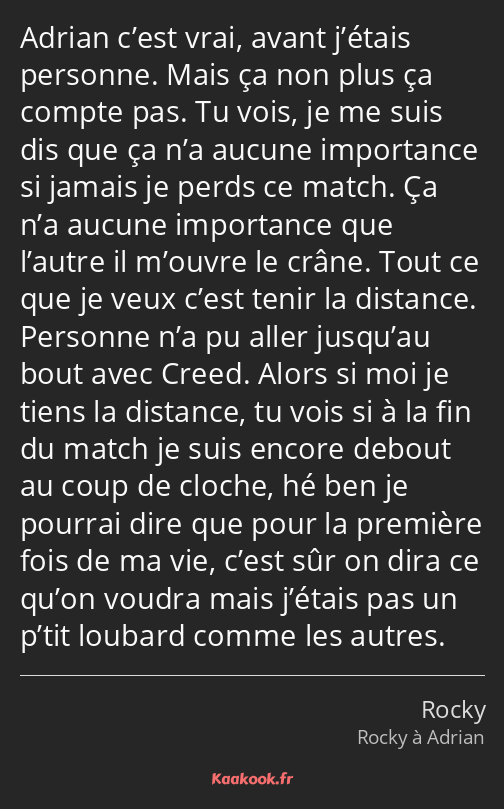 Adrian c’est vrai, avant j’étais personne. Mais ça non plus ça compte pas. Tu vois, je me suis dis que ça n’a aucune importance si jamais je perds ce match. Ça n’a aucune importance que l’autre il m’ouvre le crâne. Tout ce que je veux c’est tenir la distance. Personne n’a pu aller jusqu’au bout avec Creed. Alors si moi je tiens la distance, tu vois si à la fin du match je suis encore debout au coup de cloche, hé ben je pourrai dire que pour la première fois de ma vie, c’est sûr on dira ce qu’on voudra mais j’étais pas un p’tit loubard comme les autres.

Rocky
Rocky à Adrian

Kaakook.fr